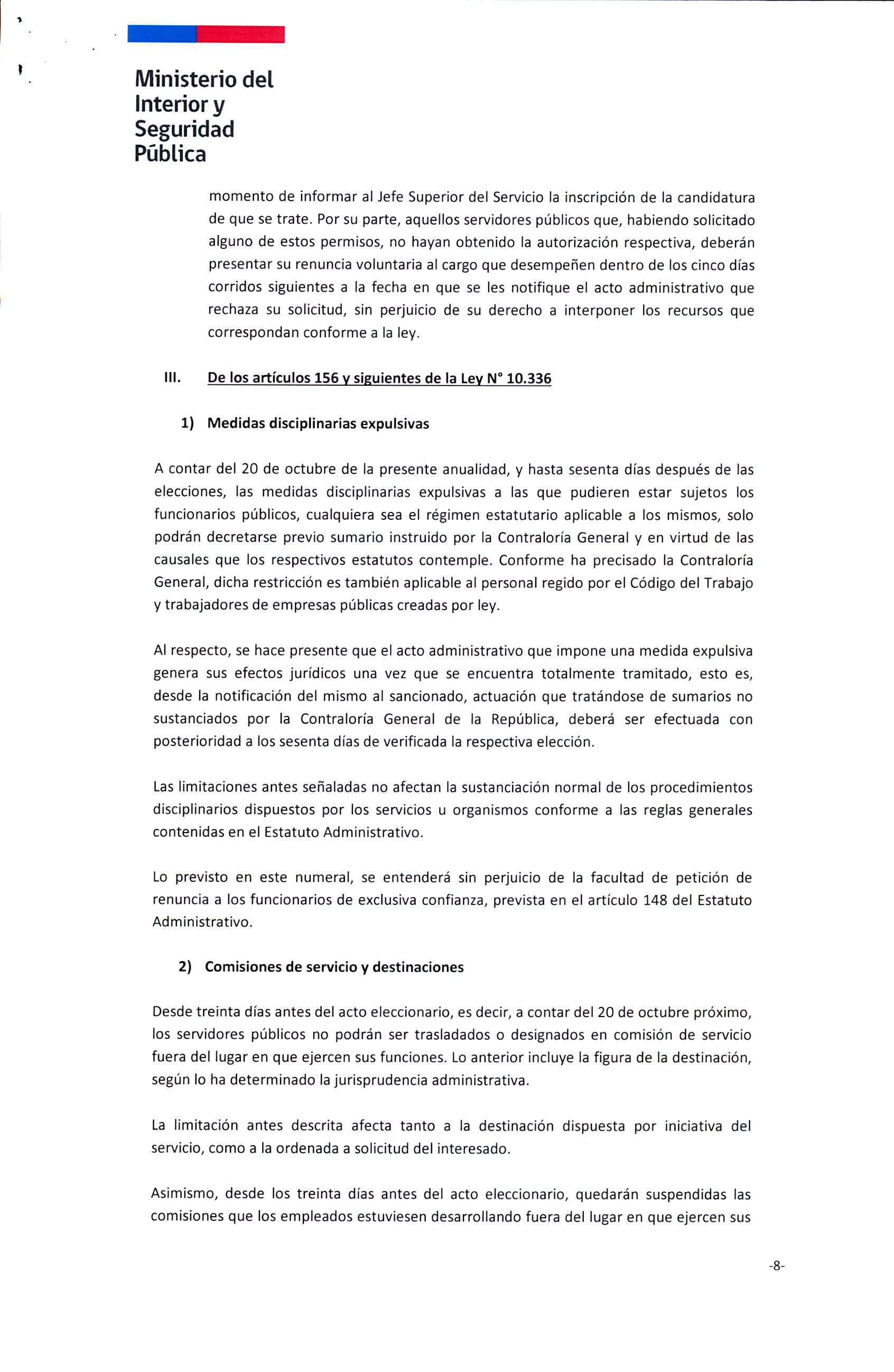 Ministerio del Interior y Seguridad Pública

momento de informar al Jefe Superior del Servicio la inscripción de la candidatura de que se trate. Por su parte, aquellos servidores públicos que, habiendo solicitado alguno de estos permisos, no hayan obtenido la autorización respectiva, deberán presentar su renuncia voluntaria al cargo que desempeñen dentro de los cinco días corridos siguientes a la fecha en que se les notifique el acto administrativo que rechaza su solicitud, sin perjuicio de su derecho a interponer los recursos que correspondan conforme a la ley.

III. De los artículos 156 y siguientes de la Ley N° 10.336

1) Medidas disciplinarias expulsivas

A contar del 20 de octubre de la presente anualidad, y hasta sesenta días después de las elecciones, las medidas disciplinarias expulsivas a las que pudieren estar sujetos los funcionarios públicos, cualquiera sea el régimen estatutario aplicable a los mismos, solo podrán decretarse previo sumario instruido por la Contraloría General y en virtud de las causales que los respectivos estatutos contemple. Conforme ha precisado la Contraloría General, dicha restricción es también aplicable al personal regido por el Código del Trabajo y trabajadores de empresas públicas creadas por ley.

Al respecto, se hace presente que el acto administrativo que impone una medida expulsiva genera sus efectos jurídicos una vez que se encuentra totalmente tramitado, esto es, desde la notificación del mismo al sancionado, actuación que tratándose de sumarios no sustanciados por la Contraloría General de la República, deberá ser efectuada con posterioridad a los sesenta días de verificada la respectiva elección.

Las limitaciones antes señaladas no afectan la sustanciación normal de los procedimientos disciplinarios dispuestos por los servicios u organismos conforme a las reglas generales contenidas en el Estatuto Administrativo.

Lo previsto en este numeral, se entenderá sin perjuicio de la facultad de petición de renuncia a los funcionarios de exclusiva confianza, prevista en el artículo 148 del Estatuto Administrativo.

2) Comisiones de servicio y destinaciones

Desde treinta días antes del acto eleccionario, es decir, a contar del 20 de octubre próximo, los servidores públicos no podrán ser trasladados o designados en comisión de servicio fuera del lugar en que ejercen sus funciones. Lo anterior incluye la figura de la destinación, según lo ha determinado la jurisprudencia administrativa.

La limitación antes descrita afecta tanto a la destinación dispuesta por iniciativa del servicio, como a la ordenada a solicitud del interesado.

Asimismo, desde los treinta días antes del acto eleccionario, quedarán suspendidas las comisiones que los empleados estuviesen desarrollando fuera del lugar en que ejercen sus

-8-